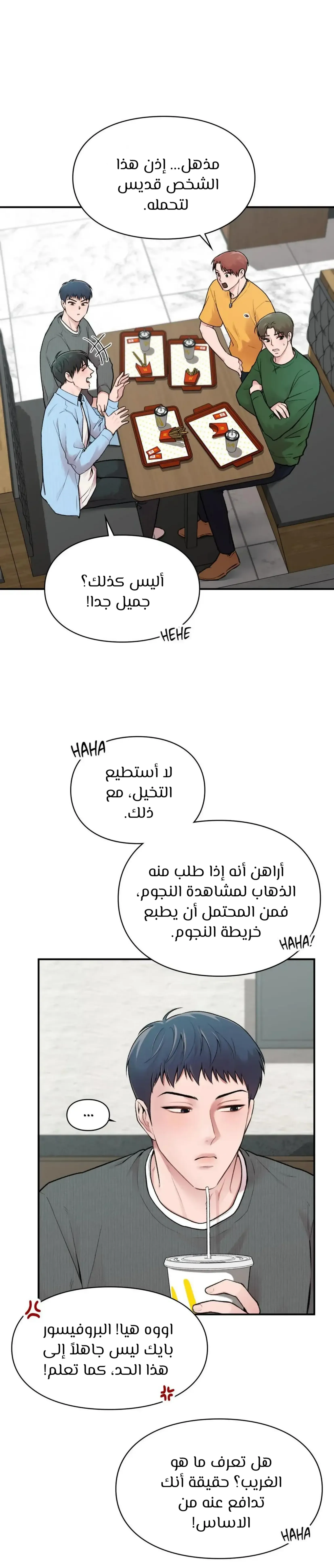 مذهل... إذن هذا الشخص قديس لتحمله.

أليس كذلك؟ جميل جدا!

HEHE

HAHA

لا أستطيع التخيل، مع ذلك.

أراهن أنه إذا طلب منه الذهاب لمشاهدة النجوم، فمن المحتمل أن يطبع خريطة النجوم.

HAHA!

...

اووه هيا! البروفيسور بايك ليس جاهلاً إلى هذا الحد، كما تعلم!

هل تعرف ما هو الغريب؟ حقيقة أنك تدافع عنه من الاساس!

HAHA